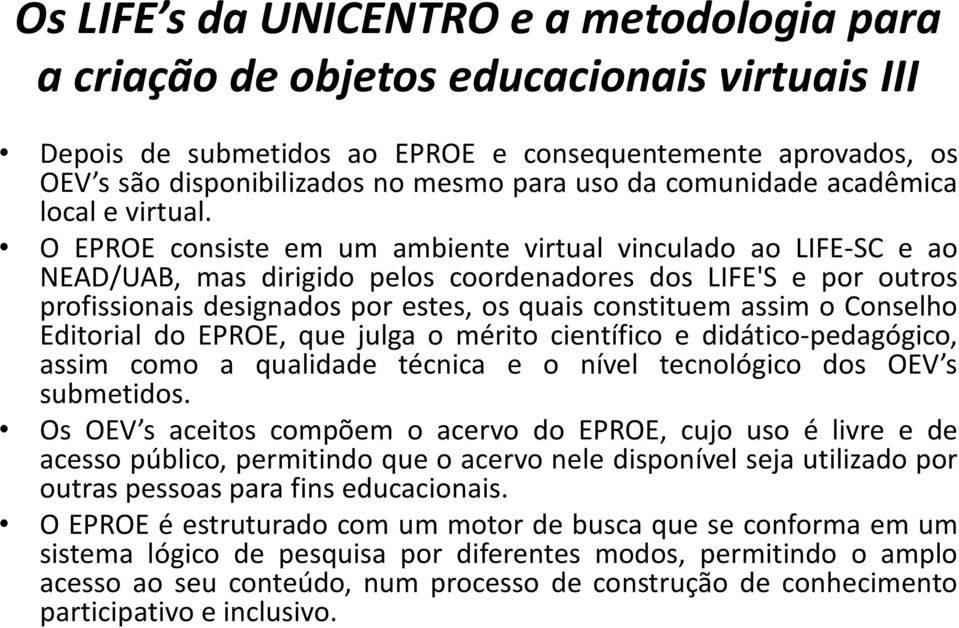 Os LIFE’s da UNICENTRO e a metodologia para a criação de objetos educacionais virtuais III

• Depois de submetidos ao EPROE e consequentemente aprovados, os OEV’s são disponibilizados no mesmo para uso da comunidade acadêmica local e virtual.

• O EPROE consiste em um ambiente virtual vinculado ao LIFE-SC e ao NEAD/UAB, mas dirigido pelos coordenadores dos LIFE'S e por outros profissionais designados por estes, os quais constituem assim o Conselho Editorial do EPROE, que julga o mérito científico e didático-pedagógico, assim como a qualidade técnica e o nível tecnológico dos OEV’s submetidos.

• Os OEV’s aceitos compõem o acervo do EPROE, cujo uso é livre e de acesso público, permitindo que o acervo nele disponível seja utilizado por outras pessoas para fins educacionais.

• O EPROE é estruturado com um motor de busca que se conforma em um sistema lógico de pesquisa por diferentes modos, permitindo o amplo acesso ao seu conteúdo, num processo de construção de conhecimento participativo e inclusivo.